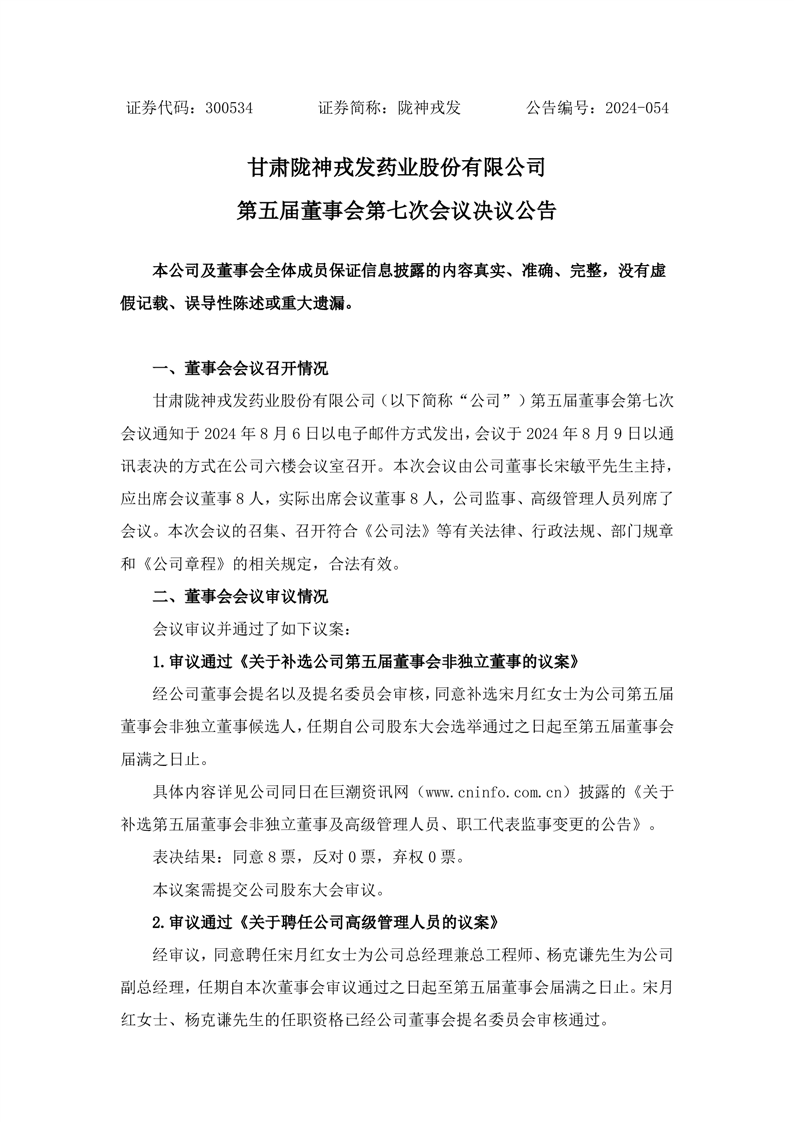 证券代码：300534　　　　证券简称：陇神戎发　　　　公告编号：2024-054

甘肃陇神戎发药业股份有限公司

第五届董事会第七次会议决议公告

本公司及董事会全体成员保证信息披露的内容真实、准确、完整，没有虚假记载、误导性陈述或重大遗漏。

一、董事会会议召开情况

甘肃陇神戎发药业股份有限公司（以下简称“公司”）第五届董事会第七次会议通知于 2024 年 8 月 6 日以电子邮件方式发出，会议于 2024 年 8 月 9 日以通讯表决的方式在公司六楼会议室召开。本次会议由公司董事长宋敏平先生主持，应出席会议董事 8 人，实际出席会议董事 8 人，公司监事、高级管理人员列席了会议。本次会议的召集、召开符合《公司法》等有关法律、行政法规、部门规章和《公司章程》的相关规定，合法有效。

二、董事会会议审议情况

会议审议并通过了如下议案：

1.审议通过《关于补选公司第五届董事会非独立董事的议案》

经公司董事会提名以及提名委员会审核，同意补选宋月红女士为公司第五届董事会非独立董事候选人，任期自公司股东大会选举通过之日起至第五届董事会届满之日止。

具体内容详见公司同日在巨潮资讯网（www.cninfo.com.cn）披露的《关于补选第五届董事会非独立董事及高级管理人员、职工代表监事变更的公告》。

表决结果：同意 8 票，反对 0 票，弃权 0 票。

本议案需提交公司股东大会审议。

2.审议通过《关于聘任公司高级管理人员的议案》

经审议，同意聘任宋月红女士为公司总经理兼总工程师、杨克谦先生为公司副总经理，任期自本次董事会审议通过之日起至第五届董事会届满之日止。宋月红女士、杨克谦先生的任职资格已经公司董事会提名委员会审核通过。